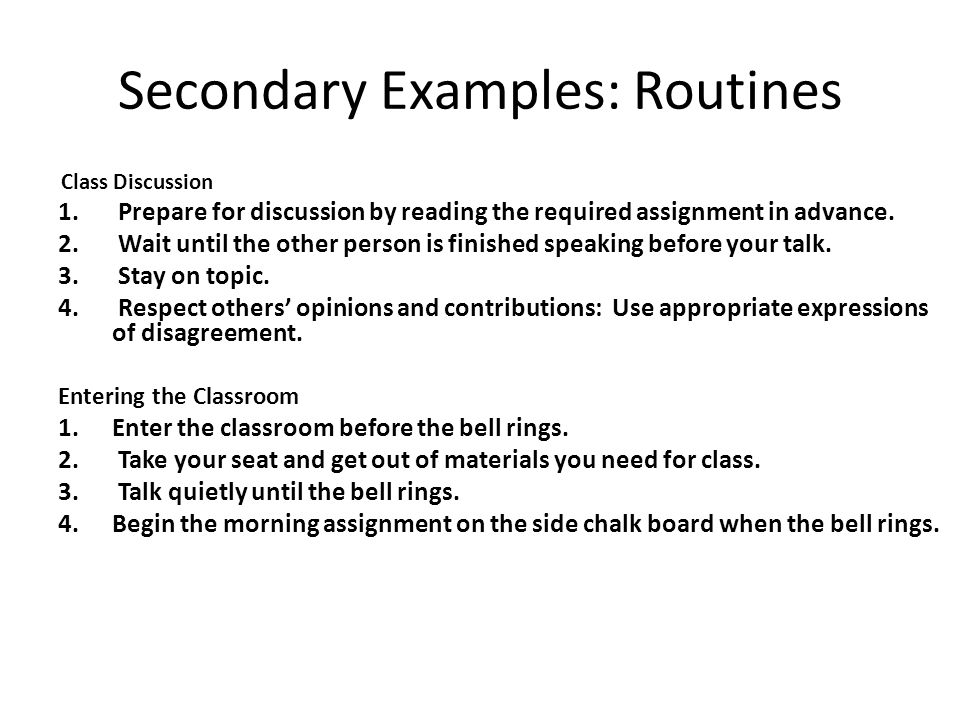 Secondary Examples: Routines

Class Discussion
1. Prepare for discussion by reading the required assignment in advance.
2. Wait until the other person is finished speaking before your talk.
3. Stay on topic.
4. Respect others' opinions and contributions: Use appropriate expressions of disagreement.

Entering the Classroom
1. Enter the classroom before the bell rings.
2. Take your seat and get out of materials you need for class.
3. Talk quietly until the bell rings.
4. Begin the morning assignment on the side chalk board when the bell rings.